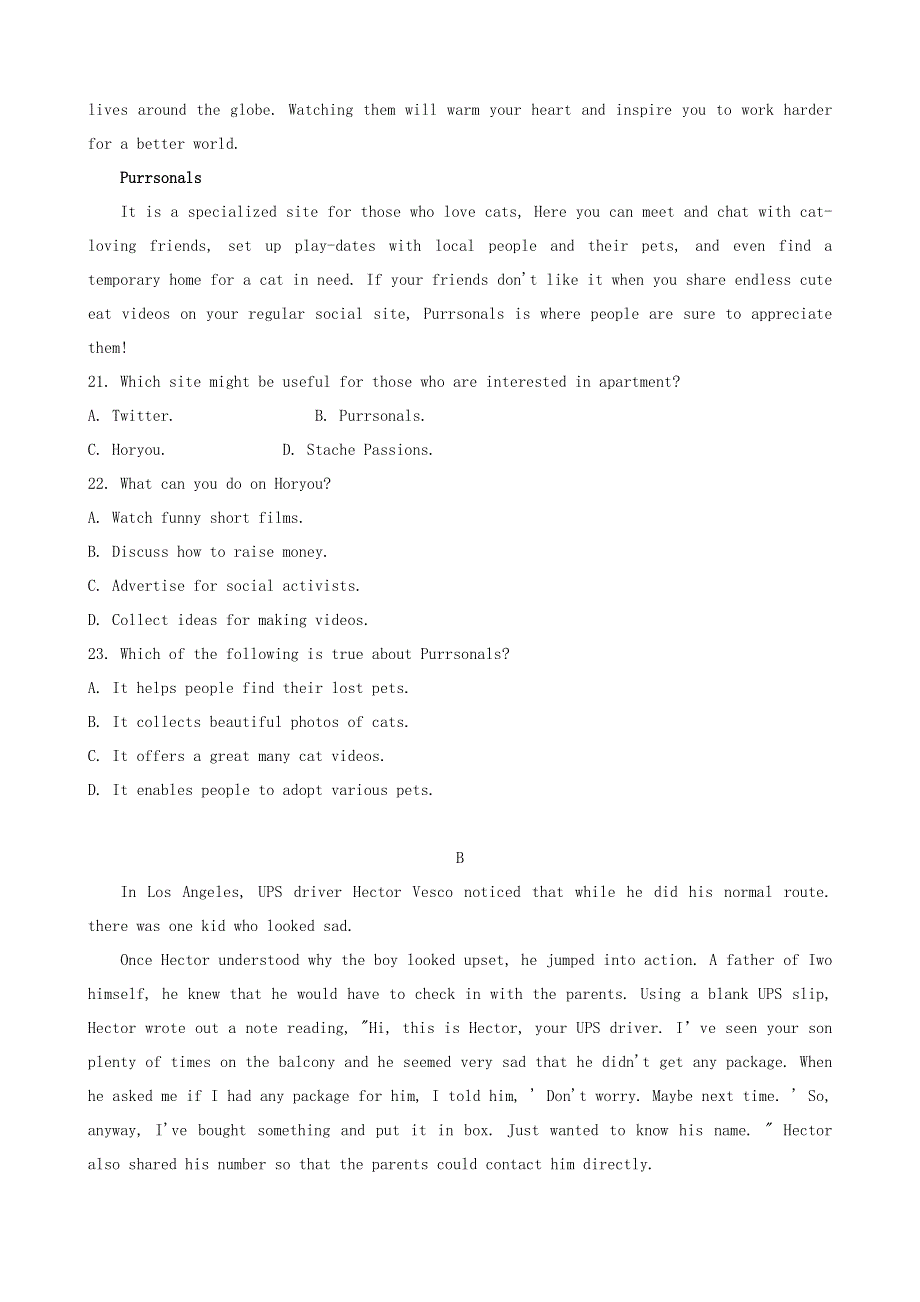 lives around the globe. Watching them will warm your heart and inspire you to work harder for a better world.

Purrsonals

It is a specialized site for those who love cats, Here you can meet and chat with cat-loving friends, set up play-dates with local people and their pets, and even find a temporary home for a cat in need. If your friends don't like it when you share endless cute eat videos on your regular social site, Purrsonals is where people are sure to appreciate them!

21. Which site might be useful for those who are interested in apartment?

A. Twitter. B. Purrsonals.

C. Horyou. D. Stache Passions.

22. What can you do on Horyou?

A. Watch funny short films.

B. Discuss how to raise money.

C. Advertise for social activists.

D. Collect ideas for making videos.

23. Which of the following is true about Purrsonals?

A. It helps people find their lost pets.

B. It collects beautiful photos of cats.

C. It offers a great many cat videos.

D. It enables people to adopt various pets.

B

In Los Angeles, UPS driver Hector Vesco noticed that while he did his normal route. there was one kid who looked sad.

Once Hector understood why the boy looked upset, he jumped into action. A father of Iwo himself, he knew that he would have to check in with the parents. Using a blank UPS slip, Hector wrote out a note reading, "Hi, this is Hector, your UPS driver. I' ve seen your son plenty of times on the balcony and he seemed very sad that he didn't get any package. When he asked me if I had any package for him, I told him, ' Don't worry. Maybe next time. ' So, anyway, I've bought something and put it in box. Just wanted to know his name. " Hector also shared his number so that the parents could contact him directly.